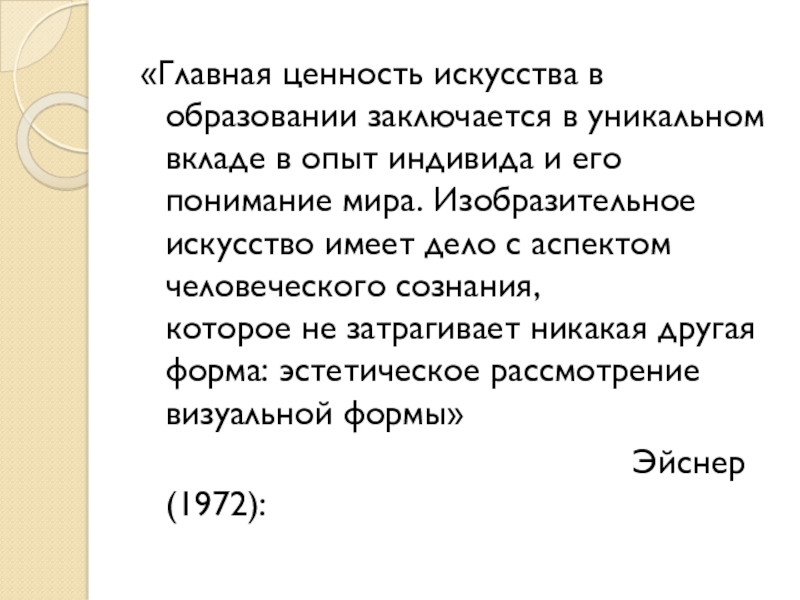 «Главная ценность искусства в образовании заключается в уникальном вкладе в опыт индивида и его понимание мира. Изобразительное искусство имеет дело с аспектом человеческого сознания, которое не затрагивает никакая другая форма: эстетическое рассмотрение визуальной формы»

Эйснер (1972):